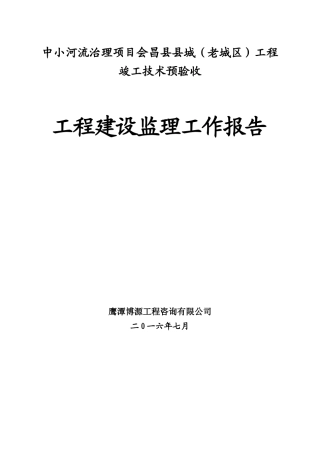 中小河流治理项目会昌县县城（老城区）工程
竣工技术预验收

工程建设监理工作报告

鹰潭博源工程咨询有限公司
二0一六年七月